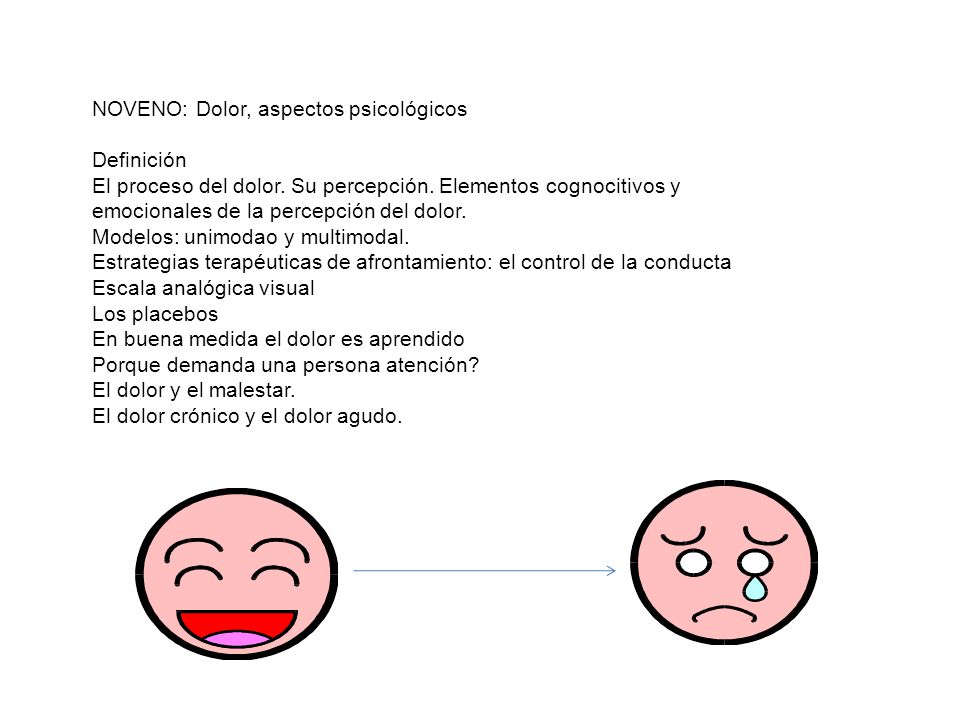 NOVENO: Dolor, aspectos psicológicos

Definición
El proceso del dolor. Su percepción. Elementos cognocitivos y emocionales de la percepción del dolor.
Modelos: unimodao y multimodal.
Estrategias terapéuticas de afrontamiento: el control de la conducta
Escala analógica visual
Los placebos
En buena medida el dolor es aprendido
Porque demanda una persona atención?
El dolor y el malestar.
El dolor crónico y el dolor agudo.